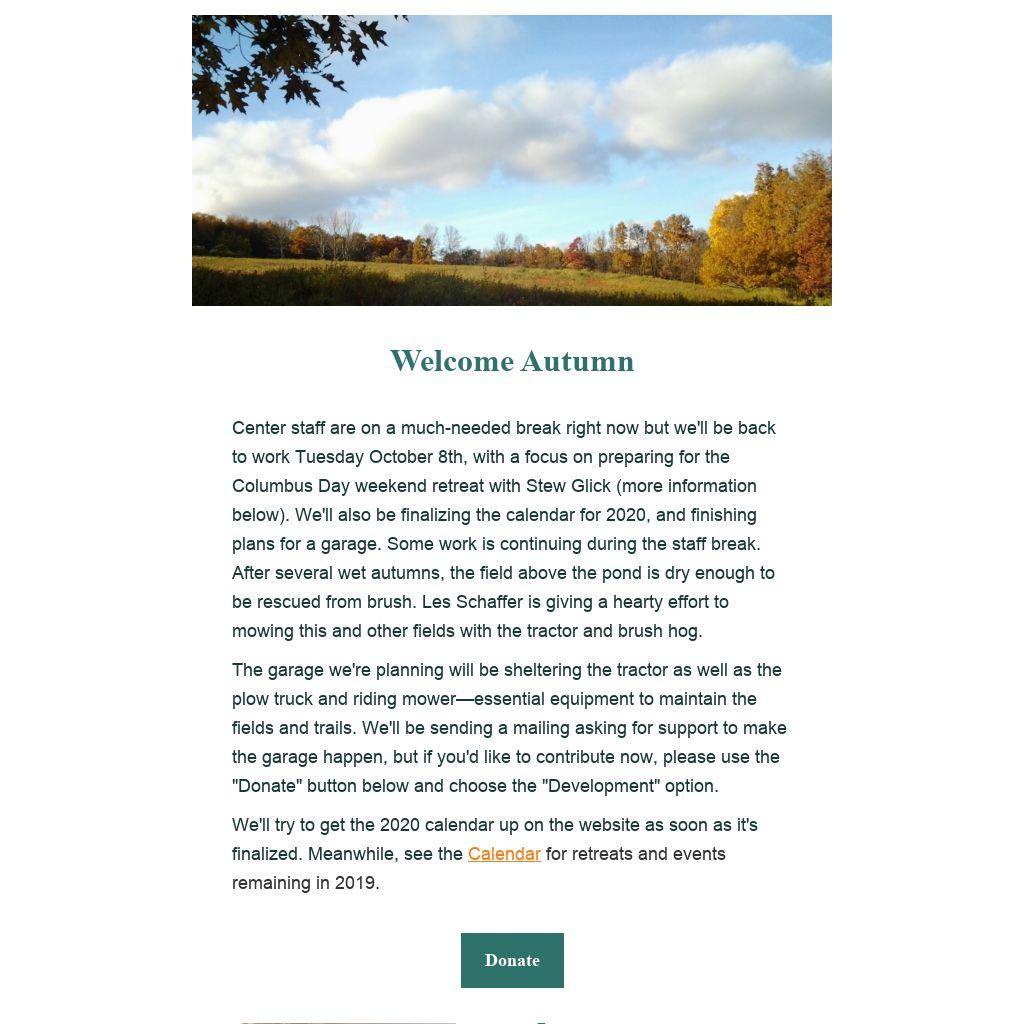 Welcome Autumn

Center staff are on a much-needed break right now but we'll be back to work Tuesday October 8th, with a focus on preparing for the Columbus Day weekend retreat with Stew Glick (more information below). We'll also be finalizing the calendar for 2020, and finishing plans for a garage. Some work is continuing during the staff break. After several wet autumns, the field above the pond is dry enough to be rescued from brush. Les Schaffer is giving a hearty effort to mowing this and other fields with the tractor and brush hog.

The garage we're planning will be sheltering the tractor as well as the plow truck and riding mower—essential equipment to maintain the fields and trails. We'll be sending a mailing asking for support to make the garage happen, but if you'd like to contribute now, please use the "Donate" button below and choose the "Development" option.

We'll try to get the 2020 calendar up on the website as soon as it's finalized. Meanwhile, see the Calendar for retreats and events remaining in 2019.

Donate